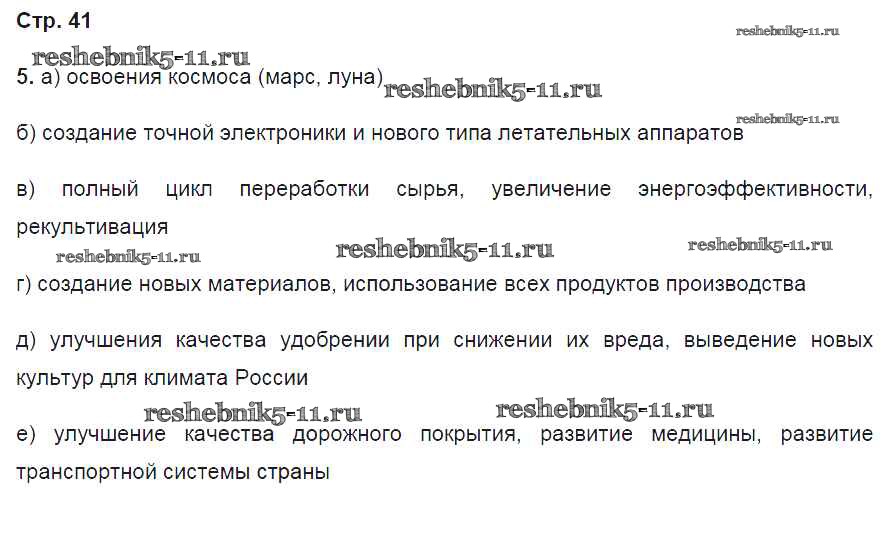 Стр. 41

5. а) освоения космоса (марс, луна)

б) создание точной электроники и нового типа летательных аппаратов

в) полный цикл переработки сырья, увеличение энергоэффективности, рекультивация

г) создание новых материалов, использование всех продуктов производства

д) улучшения качества удобрении при снижении их вреда, выведение новых культур для климата России

е) улучшение качества дорожного покрытия, развитие медицины, развитие транспортной системы страны

reshebnik5-11.ru